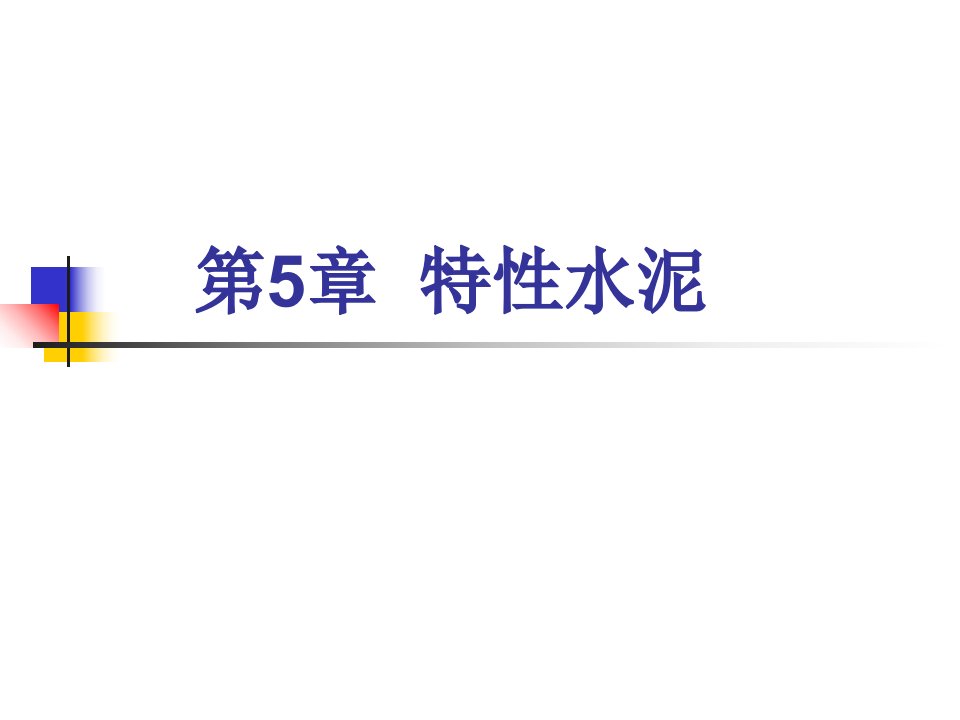 第5章 特性水泥